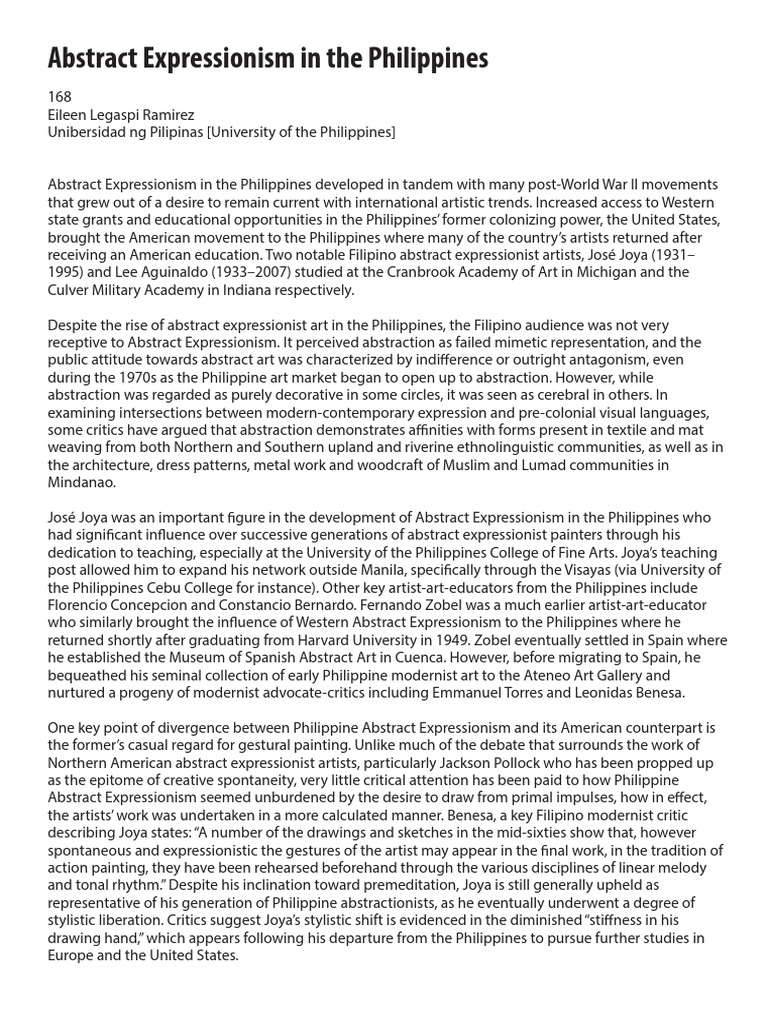 Abstract Expressionism in the Philippines

168
Eileen Legaspi Ramirez
Unibersidad ng Pilipinas [University of the Philippines]

Abstract Expressionism in the Philippines developed in tandem with many post-World War II movements that grew out of a desire to remain current with international artistic trends. Increased access to Western state grants and educational opportunities in the Philippines' former colonizing power, the United States, brought the American movement to the Philippines where many of the country's artists returned after receiving an American education. Two notable Filipino abstract expressionist artists, José Joya (1931–1995) and Lee Aguinaldo (1933–2007) studied at the Cranbrook Academy of Art in Michigan and the Culver Military Academy in Indiana respectively.

Despite the rise of abstract expressionist art in the Philippines, the Filipino audience was not very receptive to Abstract Expressionism. It perceived abstraction as failed mimetic representation, and the public attitude towards abstract art was characterized by indifference or outright antagonism, even during the 1970s as the Philippine art market began to open up to abstraction. However, while abstraction was regarded as purely decorative in some circles, it was seen as cerebral in others. In examining intersections between modern-contemporary expression and pre-colonial visual languages, some critics have argued that abstraction demonstrates affinities with forms present in textile and mat weaving from both Northern and Southern upland and riverine ethnolinguistic communities, as well as in the architecture, dress patterns, metal work and woodcraft of Muslim and Lumad communities in Mindanao.

José Joya was an important figure in the development of Abstract Expressionism in the Philippines who had significant influence over successive generations of abstract expressionist painters through his dedication to teaching, especially at the University of the Philippines College of Fine Arts. Joya's teaching post allowed him to expand his network outside Manila, specifically through the Visayas (via University of the Philippines Cebu College for instance). Other key artist-art-educators from the Philippines include Florencio Concepcion and Constancio Bernardo. Fernando Zobel was a much earlier artist-art-educator who similarly brought the influence of Western Abstract Expressionism to the Philippines where he returned shortly after graduating from Harvard University in 1949. Zobel eventually settled in Spain where he established the Museum of Spanish Abstract Art in Cuenca. However, before migrating to Spain, he bequeathed his seminal collection of early Philippine modernist art to the Ateneo Art Gallery and nurtured a progeny of modernist advocate-critics including Emmanuel Torres and Leonidas Benesa.

One key point of divergence between Philippine Abstract Expressionism and its American counterpart is the former's casual regard for gestural painting. Unlike much of the debate that surrounds the work of Northern American abstract expressionist artists, particularly Jackson Pollock who has been propped up as the epitome of creative spontaneity, very little critical attention has been paid to how Philippine Abstract Expressionism seemed unburdened by the desire to draw from primal impulses, how in effect, the artists' work was undertaken in a more calculated manner. Benesa, a key Filipino modernist critic describing Joya states: "A number of the drawings and sketches in the mid-sixties show that, however spontaneous and expressionistic the gestures of the artist may appear in the final work, in the tradition of action painting, they have been rehearsed beforehand through the various disciplines of linear melody and tonal rhythm." Despite his inclination toward premeditation, Joya is still generally upheld as representative of his generation of Philippine abstractionists, as he eventually underwent a degree of stylistic liberation. Critics suggest Joya's stylistic shift is evidenced in the diminished "stiffness in his drawing hand," which appears following his departure from the Philippines to pursue further studies in Europe and the United States.